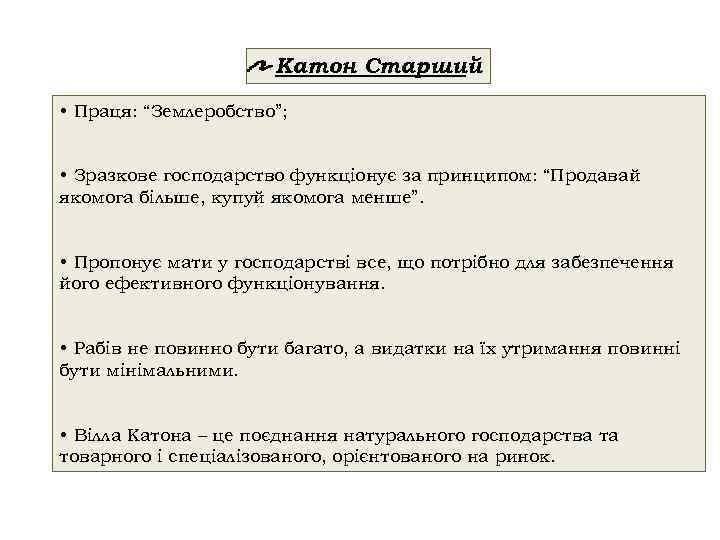 Катон Старший

• Праця: “Землеробство”;

• Зразкове господарство функціонує за принципом: “Продавай якомога більше, купуй якомога менше”.

• Пропонує мати у господарстві все, що потрібно для забезпечення його ефективного функціонування.

• Рабів не повинно бути багато, а видатки на їх утримання повинні бути мінімальними.

• Вілла Катона – це поєднання натурального господарства та товарного і спеціалізованого, орієнтованого на ринок.